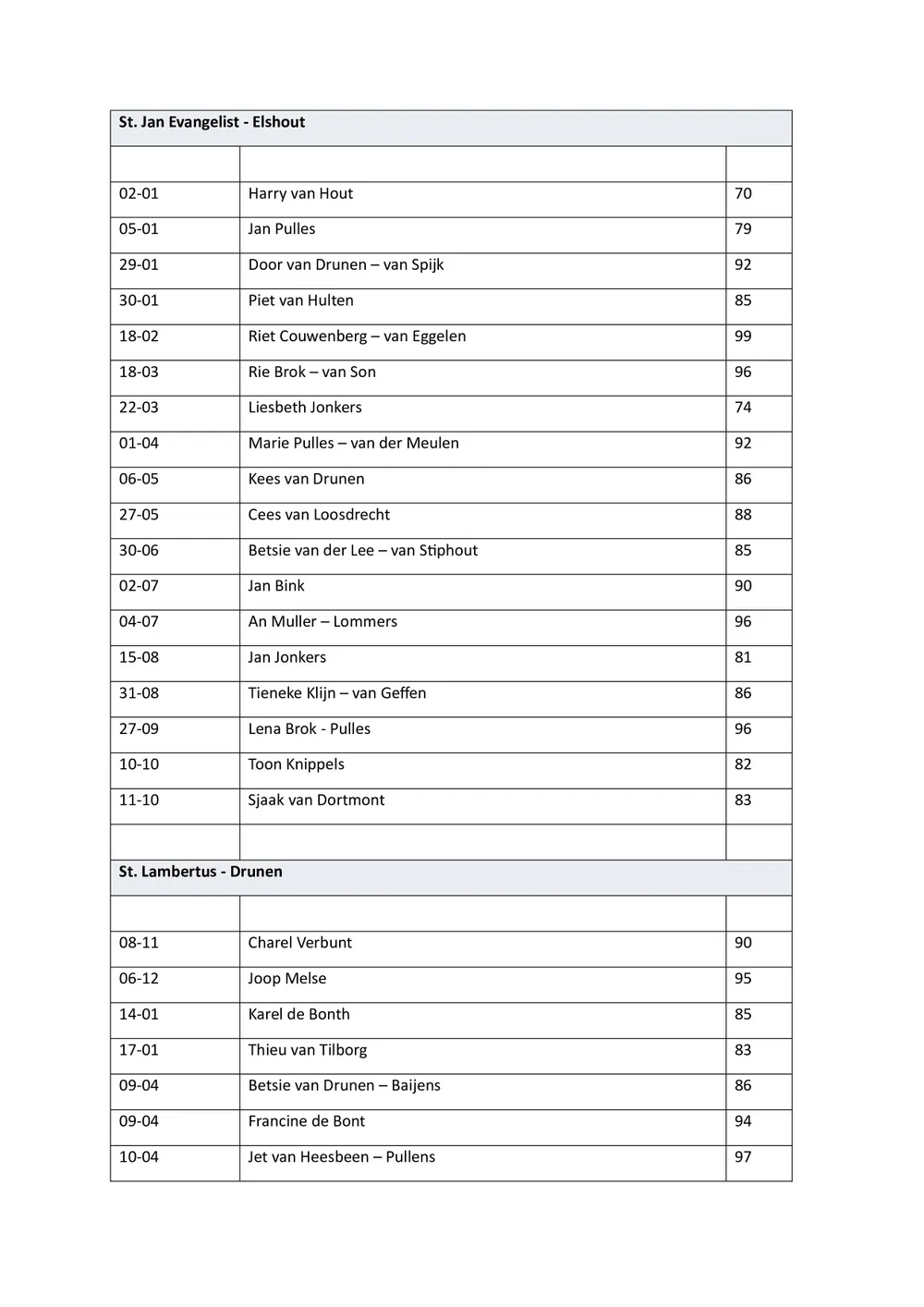 | St. Jan Evangelist - Elshout | | |
|---|---|---|
| | | |
| 02-01 | Harry van Hout | 70 |
| 05-01 | Jan Pulles | 79 |
| 29-01 | Door van Drunen – van Spijk | 92 |
| 30-01 | Piet van Hulten | 85 |
| 18-02 | Riet Couwenberg – van Eggelen | 99 |
| 18-03 | Rie Brok – van Son | 96 |
| 22-03 | Liesbeth Jonkers | 74 |
| 01-04 | Marie Pulles – van der Meulen | 92 |
| 06-05 | Kees van Drunen | 86 |
| 27-05 | Cees van Loosdrecht | 88 |
| 30-06 | Betsie van der Lee – van Stiphout | 85 |
| 02-07 | Jan Bink | 90 |
| 04-07 | An Muller – Lommers | 96 |
| 15-08 | Jan Jonkers | 81 |
| 31-08 | Tieneke Klijn – van Geffen | 86 |
| 27-09 | Lena Brok - Pulles | 96 |
| 10-10 | Toon Knippels | 82 |
| 11-10 | Sjaak van Dortmont | 83 |
| | | |
| St. Lambertus - Drunen | | |
| | | |
| 08-11 | Charel Verbunt | 90 |
| 06-12 | Joop Melse | 95 |
| 14-01 | Karel de Bonth | 85 |
| 17-01 | Thieu van Tilborg | 83 |
| 09-04 | Betsie van Drunen – Baijens | 86 |
| 09-04 | Francine de Bont | 94 |
| 10-04 | Jet van Heesbeen – Pullens | 97 |